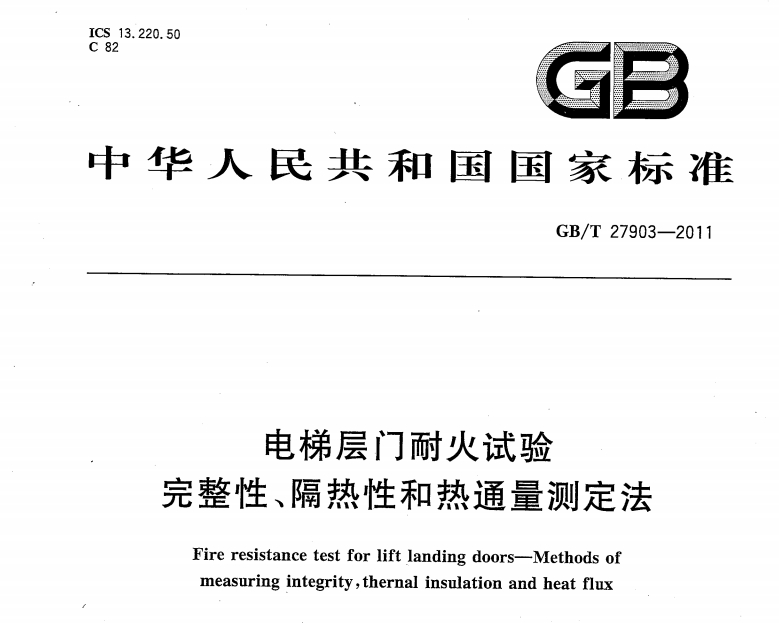 ICS 13.220.50
C 82

GB

中华人民共和国国家标准

GB/T 27903—2011

电梯层门耐火试验
完整性、隔热性和热通量测定法

Fire resistance test for lift landing doors—Methods of measuring integrity, thernal insulation and heat flux